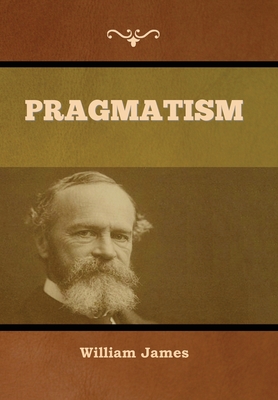 PRAGMATISM

William James